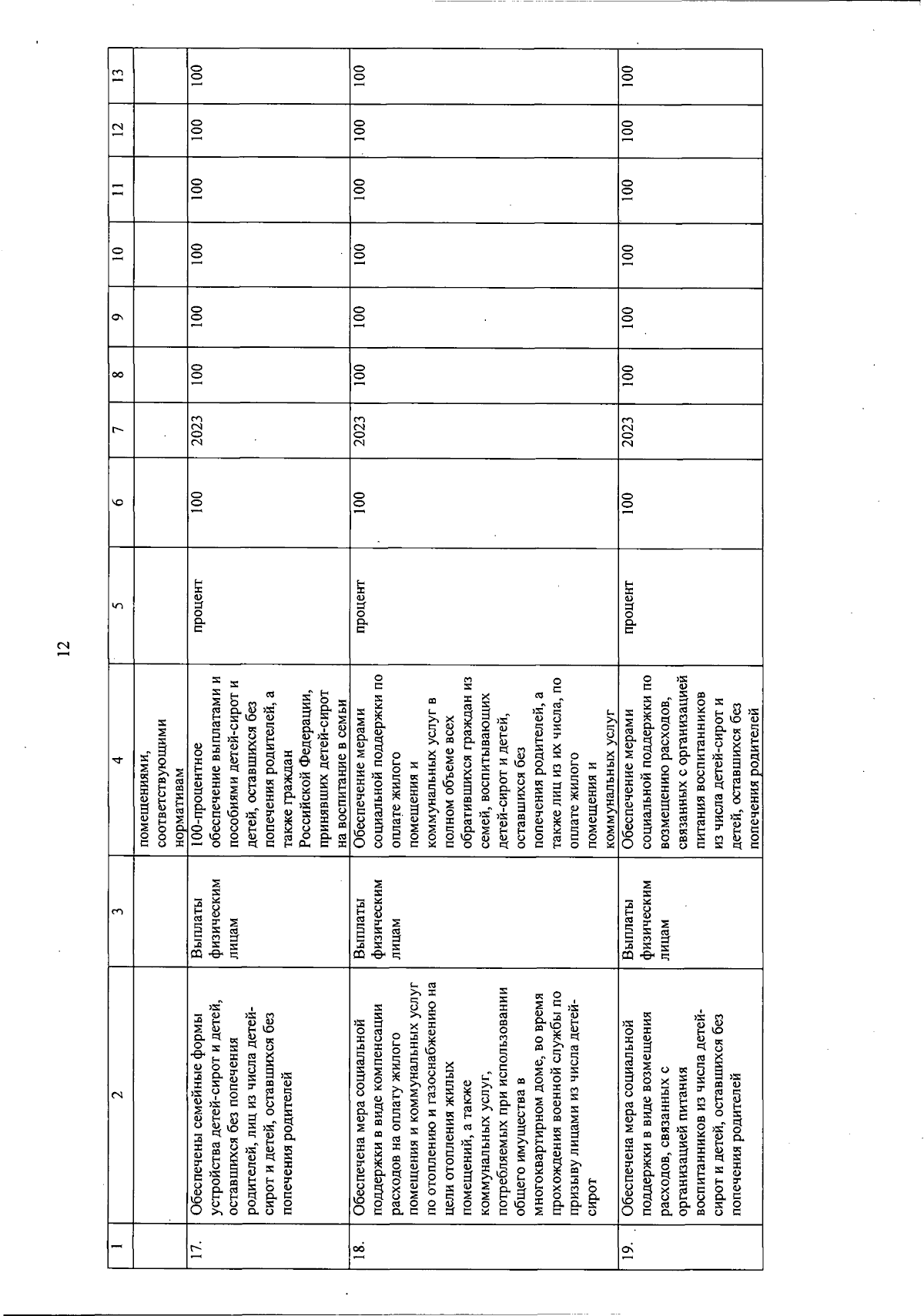 12

| 1 | 2 | 3 | 4 | 5 | 6 | 7 | 8 | 9 | 10 | 11 | 12 | 13 |
|---|---|---|---|---|---|---|---|---|---|---|---|---|
| | | | помещениями, соответствующими нормативам | | | | | | | | | |
| 17. | Обеспечены семейные формы устройства детей-сирот и детей, оставшихся без попечения родителей, лиц из числа детей-сирот и детей, оставшихся без попечения родителей | Выплаты физическим лицам | 100-процентное обеспечение выплатами и пособиями детей-сирот и детей, оставшихся без попечения родителей, а также граждан Российской Федерации, принявших детей-сирот на воспитание в семьи | процент | 100 | 2023 | 100 | 100 | 100 | 100 | 100 | 100 |
| 18. | Обеспечена мера социальной поддержки в виде компенсации расходов на оплату жилого помещения и коммунальных услуг по отоплению и газоснабжению на цели отопления жилых помещений, а также коммунальных услуг, потребляемых при использовании общего имущества в многоквартирном доме, во время прохождения военной службы по призыву лицами из числа детей-сирот | Выплаты физическим лицам | Обеспечение мерами социальной поддержки по оплате жилого помещения и коммунальных услуг в полном объеме всех обратившихся граждан из семей, воспитывающих детей-сирот и детей, оставшихся без попечения родителей, а также лиц из их числа, по оплате жилого помещения и коммунальных услуг | процент | 100 | 2023 | 100 | 100 | 100 | 100 | 100 | 100 |
| 19. | Обеспечена мера социальной поддержки в виде возмещения расходов, связанных с организацией питания воспитанников из числа детей-сирот и детей, оставшихся без попечения родителей | Выплаты физическим лицам | Обеспечение мерами социальной поддержки по возмещению расходов, связанных с организацией питания воспитанников из числа детей-сирот и детей, оставшихся без попечения родителей | процент | 100 | 2023 | 100 | 100 | 100 | 100 | 100 | 100 |